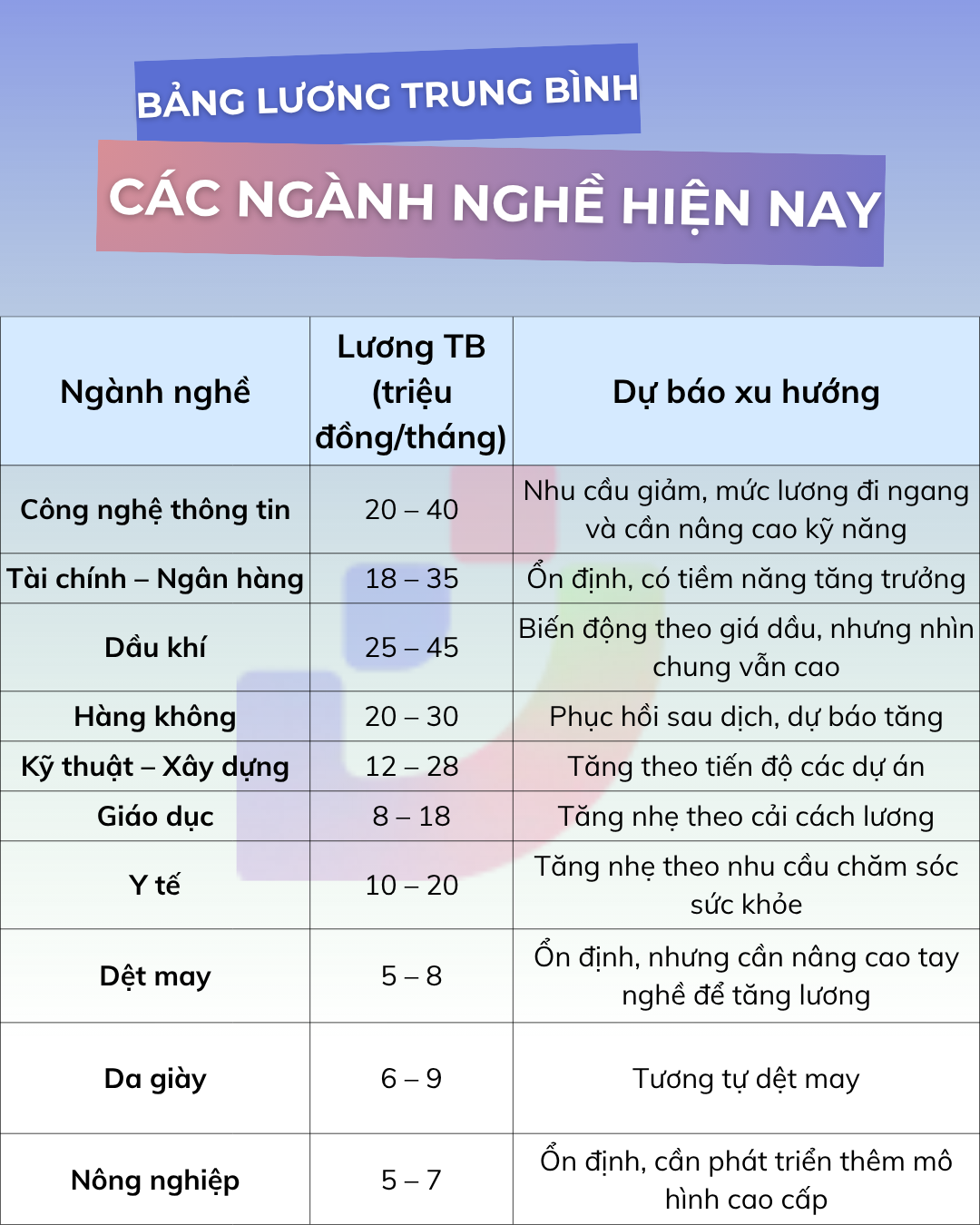 BẢNG LƯƠNG TRUNG BÌNH

CÁC NGÀNH NGHỀ HIỆN NAY

| Ngành nghề | Lương TB (triệu đồng/tháng) | Dự báo xu hướng |
|---|---|---|
| Công nghệ thông tin | 20 – 40 | Nhu cầu giảm, mức lương đi ngang và cần nâng cao kỹ năng |
| Tài chính – Ngân hàng | 18 – 35 | Ổn định, có tiềm năng tăng trưởng |
| Dầu khí | 25 – 45 | Biến động theo giá dầu, nhưng nhìn chung vẫn cao |
| Hàng không | 20 – 30 | Phục hồi sau dịch, dự báo tăng |
| Kỹ thuật – Xây dựng | 12 – 28 | Tăng theo tiến độ các dự án |
| Giáo dục | 8 – 18 | Tăng nhẹ theo cải cách lương |
| Y tế | 10 – 20 | Tăng nhẹ theo nhu cầu chăm sóc sức khỏe |
| Dệt may | 5 – 8 | Ổn định, nhưng cần nâng cao tay nghề để tăng lương |
| Da giày | 6 – 9 | Tương tự dệt may |
| Nông nghiệp | 5 – 7 | Ổn định, cần phát triển thêm mô hình cao cấp |